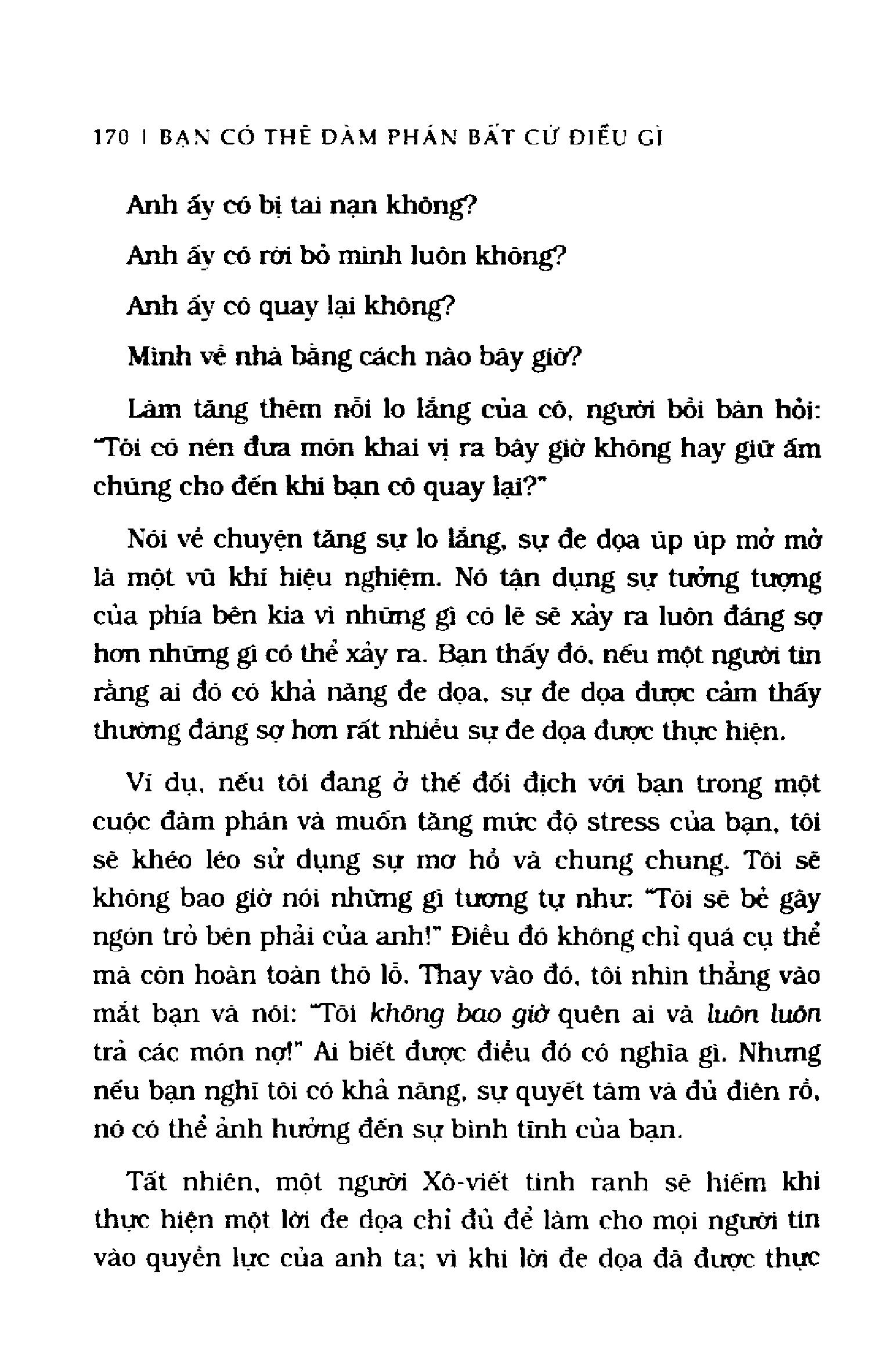 170 | BẠN CÓ THỂ ĐÀM PHÁN BẤT CỨ ĐIỀU GÌ

Anh ấy có bị tai nạn không?

Anh ấy có rời bỏ mình luôn không?

Anh ấy có quay lại không?

Mình về nhà bằng cách nào bây giờ?

Làm tăng thêm nỗi lo lắng của cô, người bồi bàn hỏi: "Tôi có nên đưa món khai vị ra bây giờ không hay giữ ấm chúng cho đến khi bạn cô quay lại?"

Nói về chuyện tăng sự lo lắng, sự đe dọa úp úp mở mở là một vũ khí hiệu nghiệm. Nó tận dụng sự tưởng tượng của phía bên kia vì những gì có lẽ sẽ xảy ra luôn đáng sợ hơn những gì có thể xảy ra. Bạn thấy đó, nếu một người tin rằng ai đó có khả năng đe dọa, sự đe dọa được cảm thấy thường đáng sợ hơn rất nhiều sự đe dọa được thực hiện.

Ví dụ, nếu tôi đang ở thế đối địch với bạn trong một cuộc đàm phán và muốn tăng mức độ stress của bạn, tôi sẽ khéo léo sử dụng sự mơ hồ và chung chung. Tôi sẽ không bao giờ nói những gì tương tự như: "Tôi sẽ bẻ gãy ngón trỏ bên phải của anh!" Điều đó không chỉ quá cụ thể mà còn hoàn toàn thô lỗ. Thay vào đó, tôi nhìn thẳng vào mắt bạn và nói: "Tôi không bao giờ quên ai và luôn luôn trả các món nợ!" Ai biết được điều đó có nghĩa gì. Nhưng nếu bạn nghĩ tôi có khả năng, sự quyết tâm và đủ điên rồ, nó có thể ảnh hưởng đến sự bình tĩnh của bạn.

Tất nhiên, một người Xô-viết tinh ranh sẽ hiếm khi thực hiện một lời đe dọa chỉ đủ để làm cho mọi người tin vào quyền lực của anh ta; vì khi lời đe dọa đã được thực